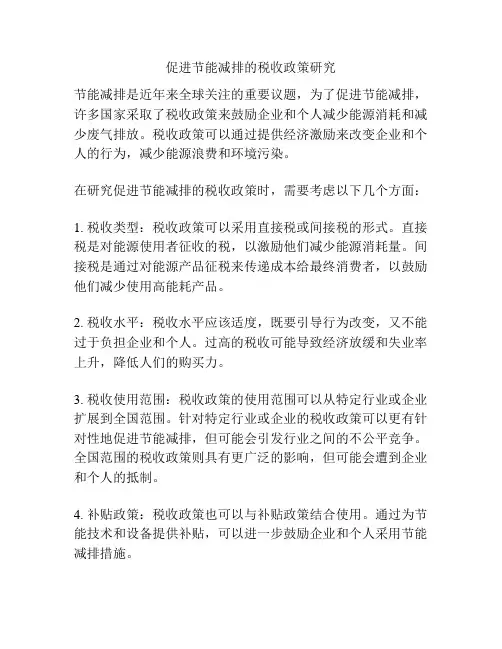 促进节能减排的税收政策研究

节能减排是近年来全球关注的重要议题，为了促进节能减排，许多国家采取了税收政策来鼓励企业和个人减少能源消耗和减少废气排放。税收政策可以通过提供经济激励来改变企业和个人的行为，减少能源浪费和环境污染。

在研究促进节能减排的税收政策时，需要考虑以下几个方面：

1. 税收类型：税收政策可以采用直接税或间接税的形式。直接税是对能源使用者征收的税，以激励他们减少能源消耗量。间接税是通过对能源产品征税来传递成本给最终消费者，以鼓励他们减少使用高能耗产品。

2. 税收水平：税收水平应该适度，既要引导行为改变，又不能过于负担企业和个人。过高的税收可能导致经济放缓和失业率上升，降低人们的购买力。

3. 税收使用范围：税收政策的使用范围可以从特定行业或企业扩展到全国范围。针对特定行业或企业的税收政策可以更有针对性地促进节能减排，但可能会引发行业之间的不公平竞争。全国范围的税收政策则具有更广泛的影响，但可能会遭到企业和个人的抵制。

4. 补贴政策：税收政策也可以与补贴政策结合使用。通过为节能技术和设备提供补贴，可以进一步鼓励企业和个人采用节能减排措施。